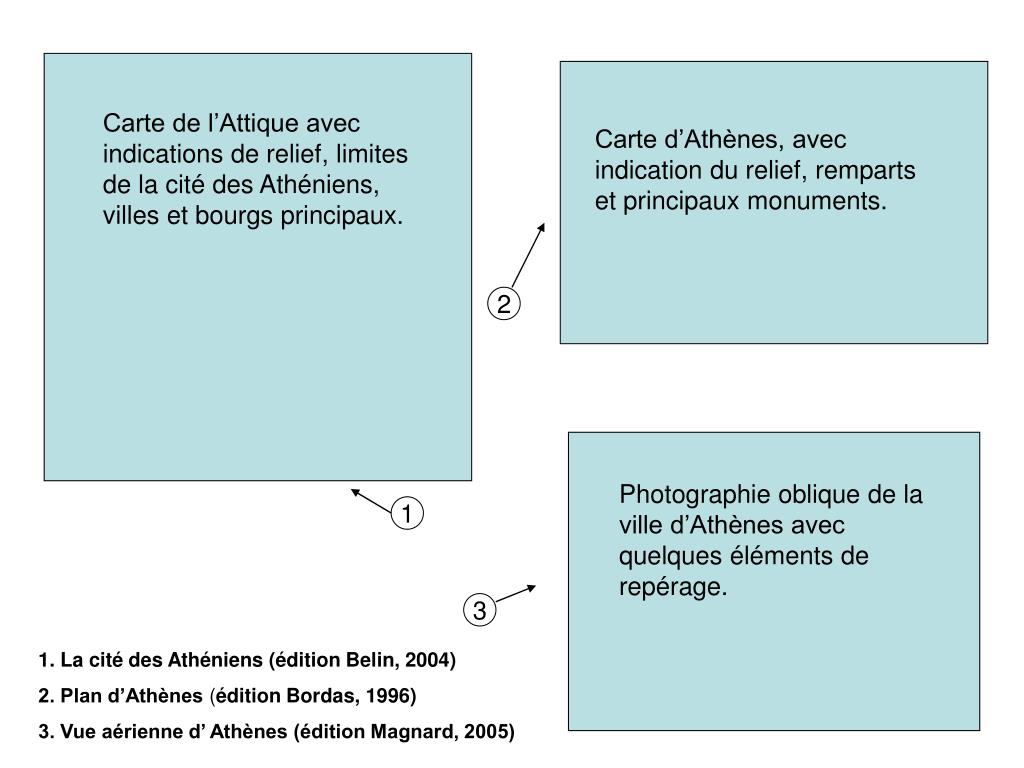 Carte de l’Attique avec indications de relief, limites de la cité des Athéniens, villes et bourgs principaux.

Carte d’Athènes, avec indication du relief, remparts et principaux monuments.

2

1

Photographie oblique de la ville d’Athènes avec quelques éléments de repérage.

3

1. La cité des Athéniens (édition Belin, 2004)

2. Plan d’Athènes (édition Bordas, 1996)

3. Vue aérienne d’ Athènes (édition Magnard, 2005)